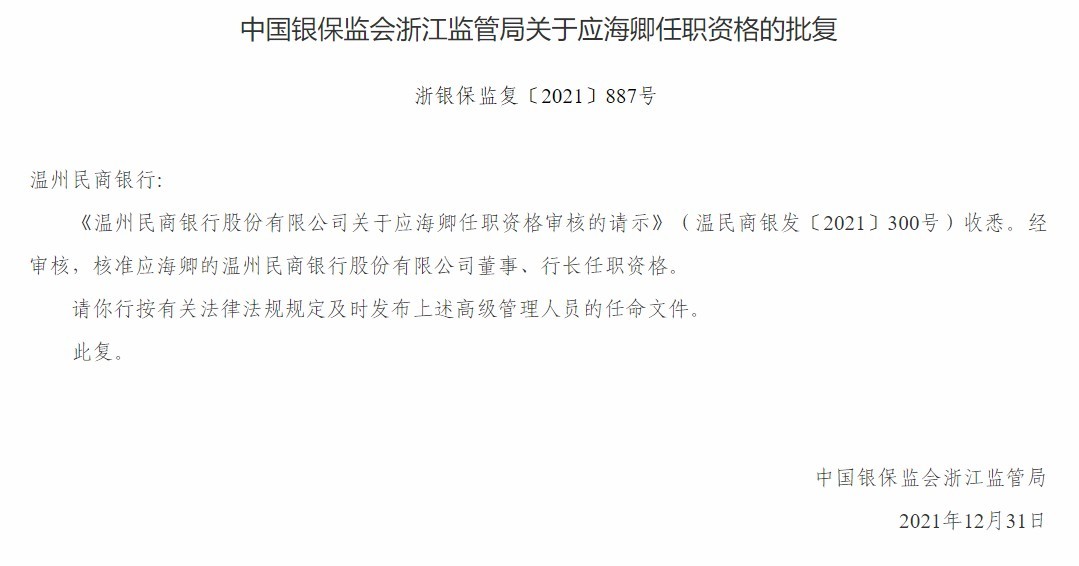 中国银保监会浙江监管局关于应海卿任职资格的批复

浙银保监复〔2021〕887号

温州民商银行:

《温州民商银行股份有限公司关于应海卿任职资格审核的请示》（温民商银发〔2021〕300号）收悉。经审核，核准应海卿的温州民商银行股份有限公司董事、行长任职资格。

请你行按有关法律法规规定及时发布上述高级管理人员的任命文件。

此复。

中国银保监会浙江监管局

2021年12月31日